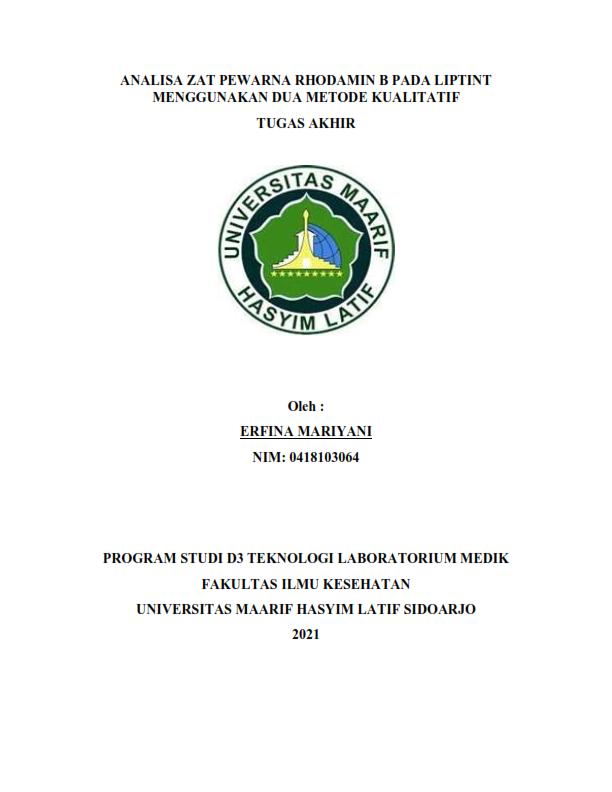 ANALISA ZAT PEWARNA RHODAMIN B PADA LIPTINT MENGGUNAKAN DUA METODE KUALITATIF

TUGAS AKHIR

UNIVERSITAS MAARIF HASYIM LATIF

Oleh :

ERFINA MARIYANI

NIM: 0418103064

PROGRAM STUDI D3 TEKNOLOGI LABORATORIUM MEDIK

FAKULTAS ILMU KESEHATAN

UNIVERSITAS MAARIF HASYIM LATIF SIDOARJO

2021